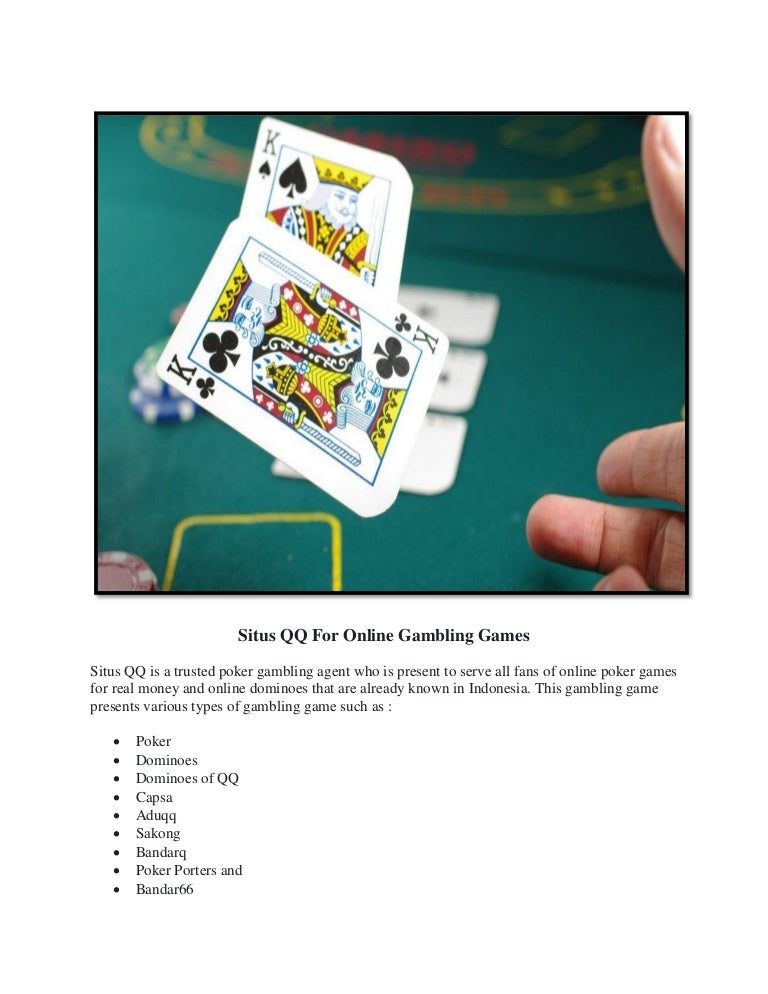 Situs QQ For Online Gambling Games

Situs QQ is a trusted poker gambling agent who is present to serve all fans of online poker games for real money and online dominoes that are already known in Indonesia. This gambling game presents various types of gambling game such as :

• Poker
• Dominoes
• Dominoes of QQ
• Capsa
• Aduqq
• Sakong
• Bandarq
• Poker Porters and
• Bandar66